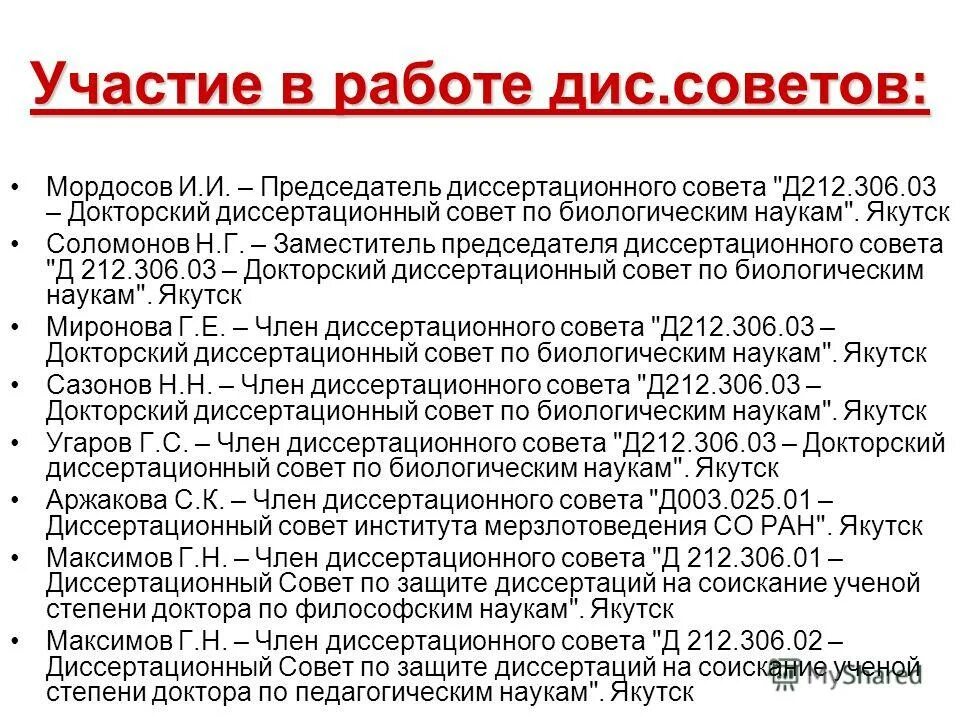 Участие в работе дис.советов:

• Мордосов И.И. – Председатель диссертационного совета "Д212.306.03 – Докторский диссертационный совет по биологическим наукам". Якутск
• Соломонов Н.Г. – Заместитель председателя диссертационного совета "Д 212.306.03 – Докторский диссертационный совет по биологическим наукам". Якутск
• Миронова Г.Е. – Член диссертационного совета "Д212.306.03 – Докторский диссертационный совет по биологическим наукам". Якутск
• Сазонов Н.Н. – Член диссертационного совета "Д212.306.03 – Докторский диссертационный совет по биологическим наукам". Якутск
• Угаров Г.С. – Член диссертационного совета "Д212.306.03 – Докторский диссертационный совет по биологическим наукам". Якутск
• Аржакова С.К. – Член диссертационного совета "Д003.025.01 – Диссертационный совет института мерзлотоведения СО РАН". Якутск
• Максимов Г.Н. – Член диссертационного совета "Д 212.306.01 – Диссертационный Совет по защите диссертаций на соискание ученой степени доктора по философским наукам". Якутск
• Максимов Г.Н. – Член диссертационного совета "Д 212.306.02 – Диссертационный Совет по защите диссертаций на соискание ученой степени доктора по педагогическим наукам". Якутск

MyShared